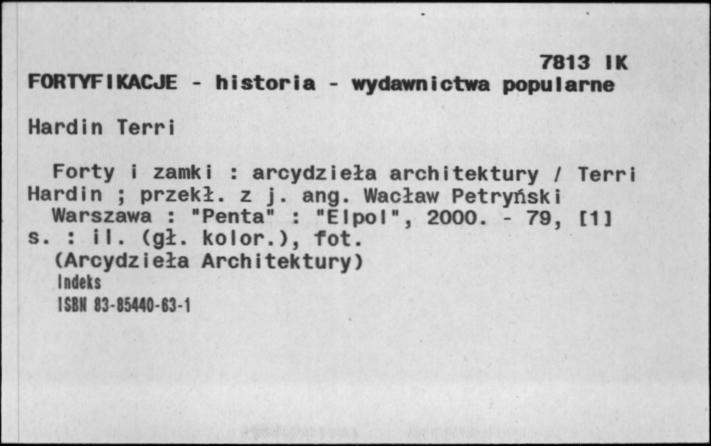 7813 IK
FORTYFIKACJE - historia - wydawnictwa popularne

Hardin Terri

Forty i zamki : arcydzieła architektury / Terri Hardin ; przekł. z j. ang. Wacław Petryński
Warszawa : "Penta" : "Elpol", 2000. - 79, [1] s. : il. (gł. kolor.), fot.
(Arcydzieła Architektury)
Indeks
ISBN 83-85440-63-1